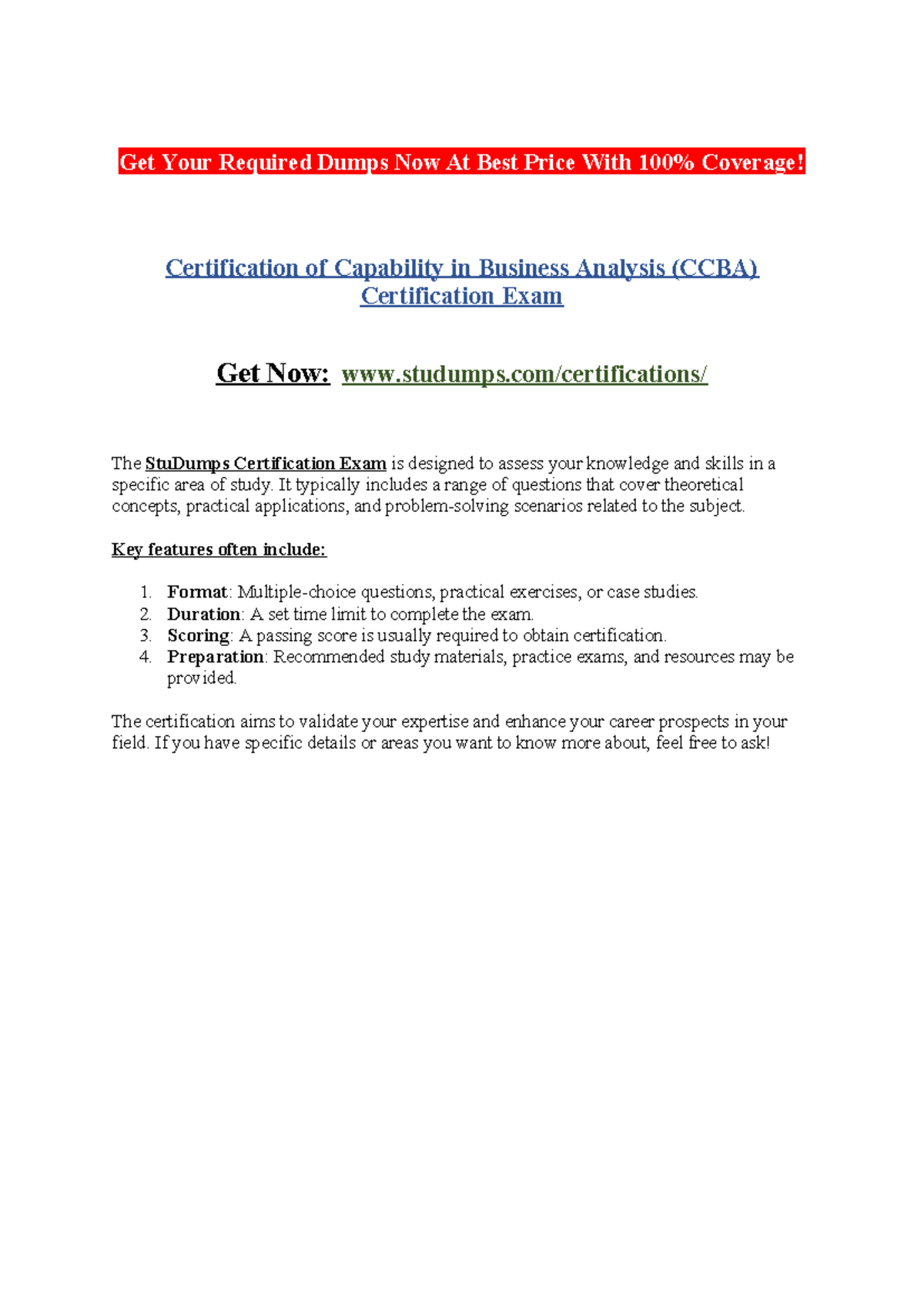 Get Your Required Dumps Now At Best Price With 100% Coverage!

Certification of Capability in Business Analysis (CCBA) Certification Exam

Get Now: www.studumps.com/certifications/

The StuDumps Certification Exam is designed to assess your knowledge and skills in a specific area of study. It typically includes a range of questions that cover theoretical concepts, practical applications, and problem-solving scenarios related to the subject.

Key features often include:

1. Format: Multiple-choice questions, practical exercises, or case studies.
2. Duration: A set time limit to complete the exam.
3. Scoring: A passing score is usually required to obtain certification.
4. Preparation: Recommended study materials, practice exams, and resources may be provided.

The certification aims to validate your expertise and enhance your career prospects in your field. If you have specific details or areas you want to know more about, feel free to ask!